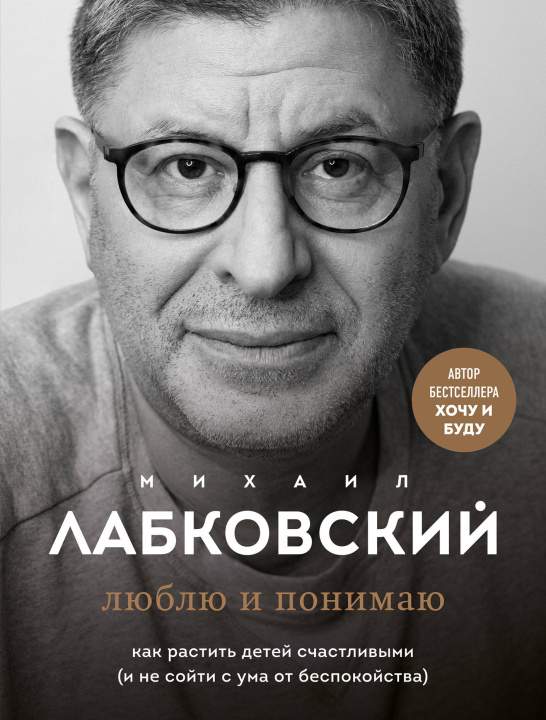 АВТОР БЕСТСЕЛЛЕРА ХОЧУ И БУДУ

МИХАИЛ
ЛАБКОВСКИЙ

люблю и понимаю

как растить детей счастливыми (и не сойти с ума от беспокойства)